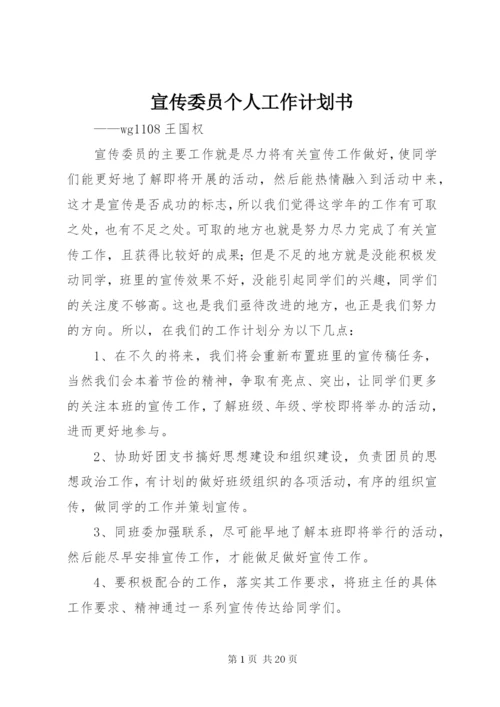 宣传委员个人工作计划书

——wg1108 王国权

宣传委员的主要工作就是尽力将有关宣传工作做好，使同学们能更好地了解即将开展的活动，然后能热情融入到活动中来，这才是宣传是否成功的标志，所以我们觉得这学年的工作有可取之处，也有不足之处。可取的地方也就是努力尽力完成了有关宣传工作，且获得比较好的成果；但是不足的地方就是没能积极发动同学，班里的宣传效果不好，没能引起同学们的兴趣，同学们的关注度不够高。这也是我们亟待改进的地方，也正是我们努力的方向。所以，在我们的工作计划分为以下几点：

1、在不久的将来，我们将会重新布置班里的宣传稿任务，当然我们会本着节俭的精神，争取有亮点、突出，让同学们更多的关注本班的宣传工作，了解班级、年级、学校即将举办的活动，进而更好地参与。

2、协助好团支书搞好思想建设和组织建设，负责团员的思想政治工作，有计划的做好班级组织的各项活动，有序的组织宣传，做同学的工作并策划宣传。

3、同班委加强联系，尽可能早地了解本班即将举行的活动，然后能尽早安排宣传工作，才能做足做好宣传工作。

4、要积极配合的工作，落实其工作要求，将班主任的具体工作要求、精神通过一系列宣传传达给同学们。

第 1 页 共 20 页